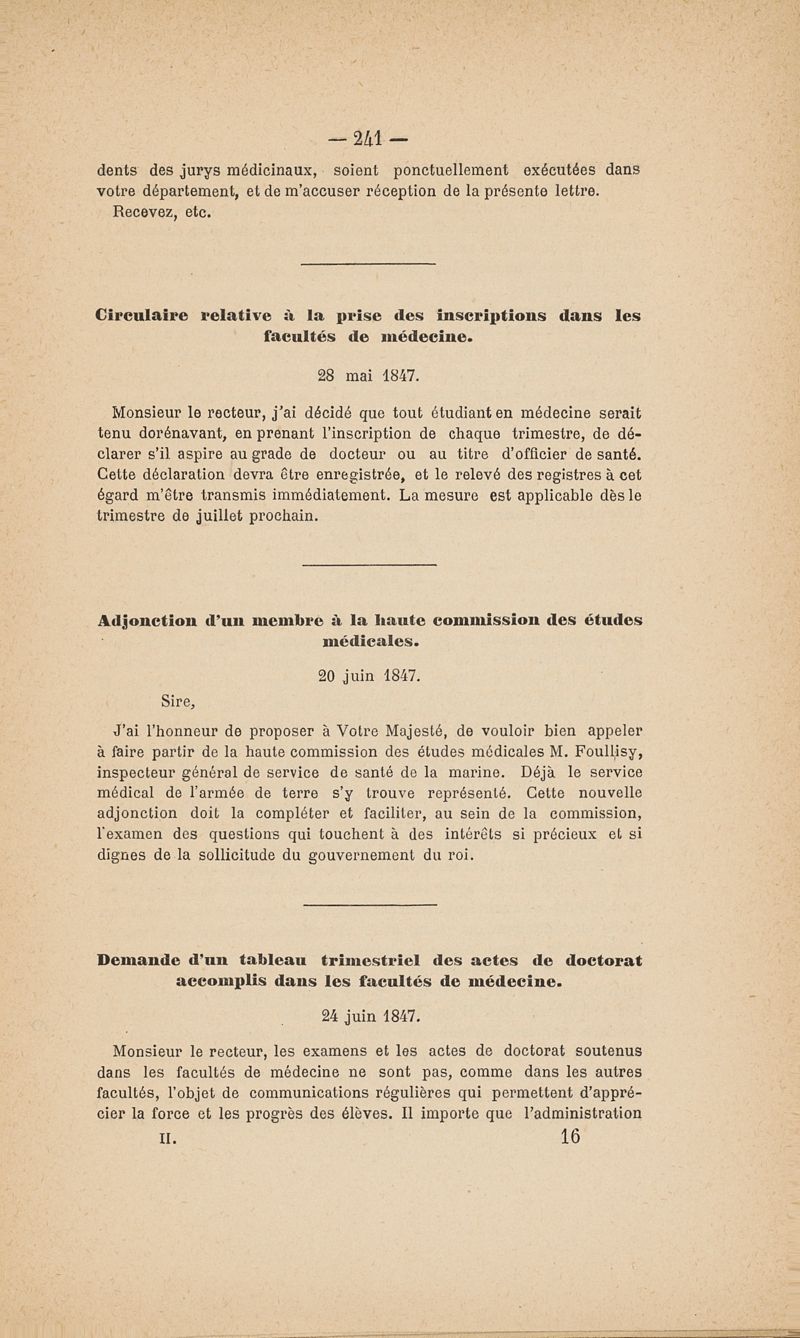 — 241 —

dents des jurys médicinaux, soient ponctuellement exécutées dans votre département, et de m'accuser réception de la présente lettre.

Recevez, etc.

Circulaire relative à la prise des inscriptions dans les facultés de médecine.

28 mai 1847.

Monsieur le recteur, j'ai décidé que tout étudiant en médecine serait tenu dorénavant, en prenant l'inscription de chaque trimestre, de déclarer s'il aspire au grade de docteur ou au titre d'officier de santé. Cette déclaration devra être enregistrée, et le relevé des registres à cet égard m'être transmis immédiatement. La mesure est applicable dès le trimestre de juillet prochain.

Adjonction d'un membre à la haute commission des études médicales.

20 juin 1847.

Sire,

J'ai l'honneur de proposer à Votre Majesté, de vouloir bien appeler à faire partir de la haute commission des études médicales M. Foullisy, inspecteur général de service de santé de la marine. Déjà le service médical de l'armée de terre s'y trouve représenté. Cette nouvelle adjonction doit la compléter et faciliter, au sein de la commission, l'examen des questions qui touchent à des intérêts si précieux et si dignes de la sollicitude du gouvernement du roi.

Demande d'un tableau trimestriel des actes de doctorat accomplis dans les facultés de médecine.

24 juin 1847.

Monsieur le recteur, les examens et les actes de doctorat soutenus dans les facultés de médecine ne sont pas, comme dans les autres facultés, l'objet de communications régulières qui permettent d'apprécier la force et les progrès des élèves. Il importe que l'administration

II. 16